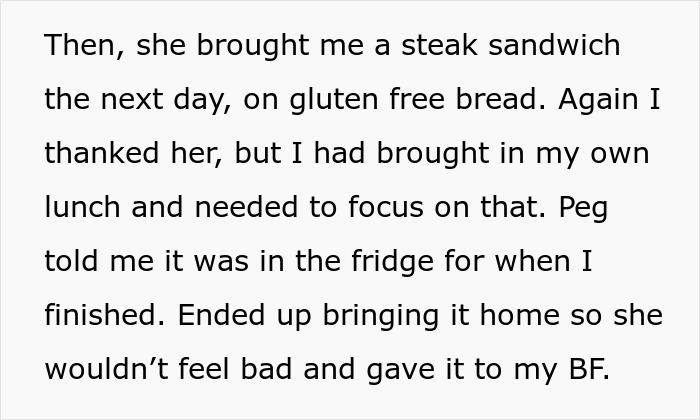 Then, she brought me a steak sandwich the next day, on gluten free bread. Again I thanked her, but I had brought in my own lunch and needed to focus on that. Peg told me it was in the fridge for when I finished. Ended up bringing it home so she wouldn’t feel bad and gave it to my BF.